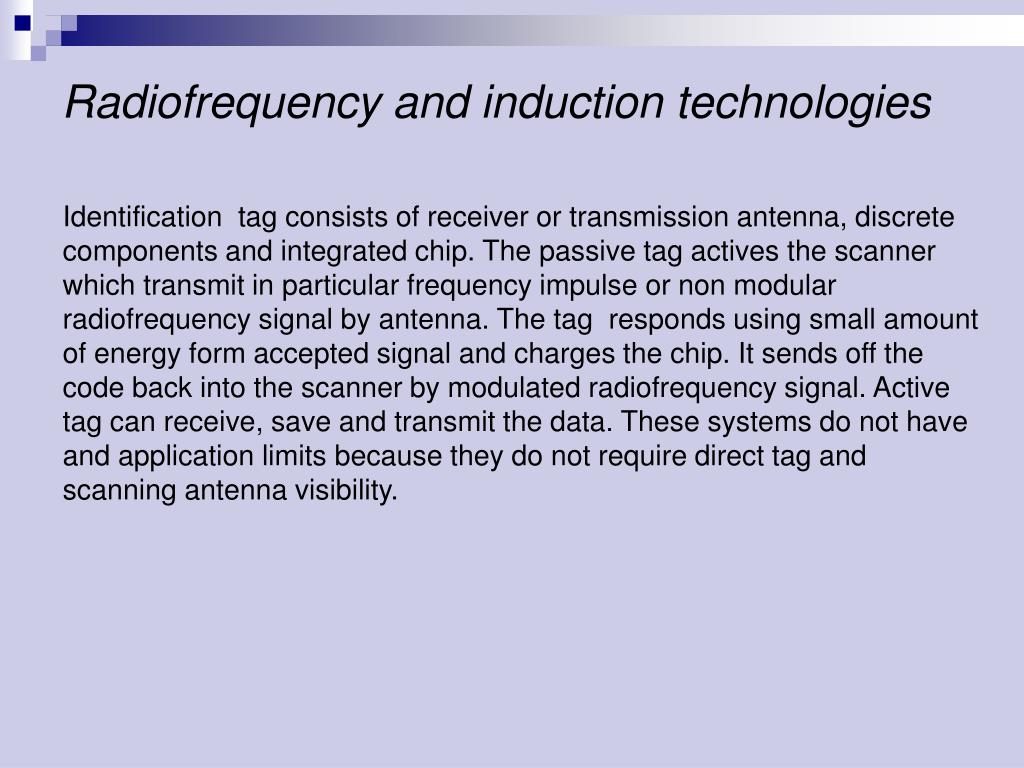 Radiofrequency and induction technologies

Identification tag consists of receiver or transmission antenna, discrete components and integrated chip. The passive tag actives the scanner which transmit in particular frequency impulse or non modular radiofrequency signal by antenna. The tag responds using small amount of energy form accepted signal and charges the chip. It sends off the code back into the scanner by modulated radiofrequency signal. Active tag can receive, save and transmit the data. These systems do not have and application limits because they do not require direct tag and scanning antenna visibility.